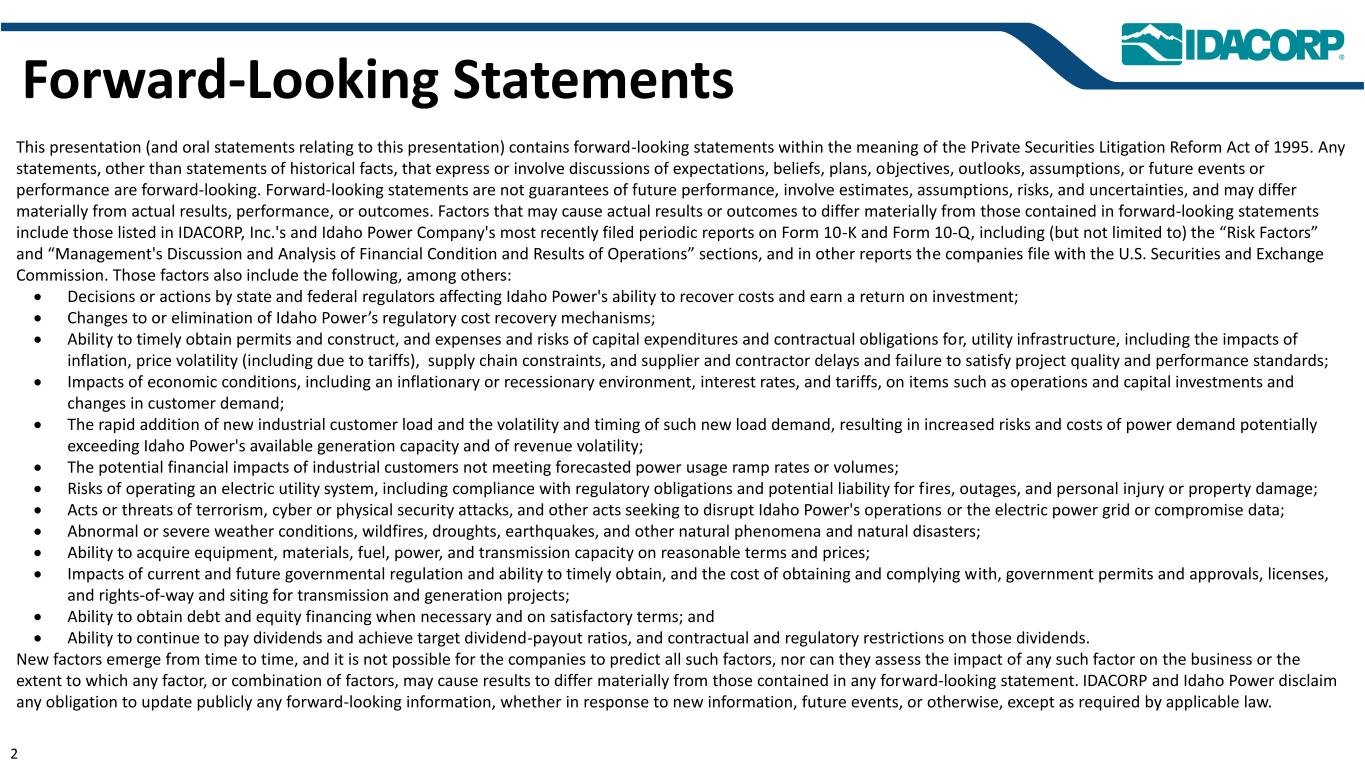 IDACORP®

Forward-Looking Statements

This presentation (and oral statements relating to this presentation) contains forward-looking statements within the meaning of the Private Securities Litigation Reform Act of 1995. Any statements, other than statements of historical facts, that express or involve discussions of expectations, beliefs, plans, objectives, outlooks, assumptions, or future events or performance are forward-looking. Forward-looking statements are not guarantees of future performance, involve estimates, assumptions, risks, and uncertainties, and may differ materially from actual results, performance, or outcomes. Factors that may cause actual results or outcomes to differ materially from those contained in forward-looking statements include those listed in IDACORP, Inc.'s and Idaho Power Company's most recently filed periodic reports on Form 10-K and Form 10-Q, including (but not limited to) the “Risk Factors” and “Management's Discussion and Analysis of Financial Condition and Results of Operations” sections, and in other reports the companies file with the U.S. Securities and Exchange Commission. Those factors also include the following, among others:
• Decisions or actions by state and federal regulators affecting Idaho Power's ability to recover costs and earn a return on investment;
• Changes to or elimination of Idaho Power’s regulatory cost recovery mechanisms;
• Ability to timely obtain permits and construct, and expenses and risks of capital expenditures and contractual obligations for, utility infrastructure, including the impacts of inflation, price volatility (including due to tariffs), supply chain constraints, and supplier and contractor delays and failure to satisfy project quality and performance standards;
• Impacts of economic conditions, including an inflationary or recessionary environment, interest rates, and tariffs, on items such as operations and capital investments and changes in customer demand;
• The rapid addition of new industrial customer load and the volatility and timing of such new load demand, resulting in increased risks and costs of power demand potentially exceeding Idaho Power's available generation capacity and of revenue volatility;
• The potential financial impacts of industrial customers not meeting forecasted power usage ramp rates or volumes;
• Risks of operating an electric utility system, including compliance with regulatory obligations and potential liability for fires, outages, and personal injury or property damage;
• Acts or threats of terrorism, cyber or physical security attacks, and other acts seeking to disrupt Idaho Power's operations or the electric power grid or compromise data;
• Abnormal or severe weather conditions, wildfires, droughts, earthquakes, and other natural phenomena and natural disasters;
• Ability to acquire equipment, materials, fuel, power, and transmission capacity on reasonable terms and prices;
• Impacts of current and future governmental regulation and ability to timely obtain, and the cost of obtaining and complying with, government permits and approvals, licenses, and rights-of-way and siting for transmission and generation projects;
• Ability to obtain debt and equity financing when necessary and on satisfactory terms; and
• Ability to continue to pay dividends and achieve target dividend-payout ratios, and contractual and regulatory restrictions on those dividends.
New factors emerge from time to time, and it is not possible for the companies to predict all such factors, nor can they assess the impact of any such factor on the business or the extent to which any factor, or combination of factors, may cause results to differ materially from those contained in any forward-looking statement. IDACORP and Idaho Power disclaim any obligation to update publicly any forward-looking information, whether in response to new information, future events, or otherwise, except as required by applicable law.

2